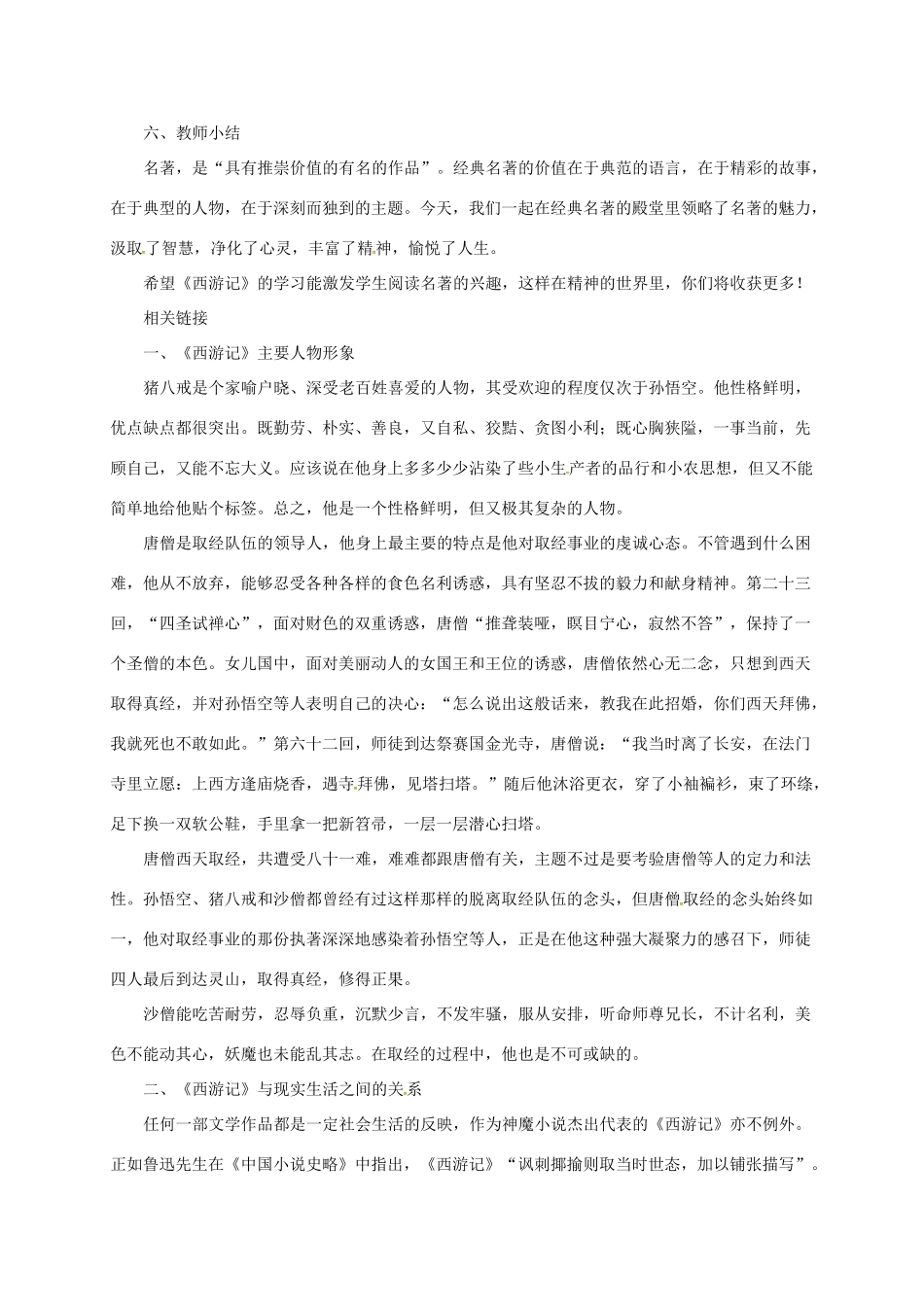 六、教师小结

名著，是“具有推崇价值的有名的作品”。经典名著的价值在于典范的语言，在于精彩的故事，在于典型的人物，在于深刻而独到的主题。今天，我们一起在经典名著的殿堂里领略了名著的魅力，汲取了智慧，净化了心灵，丰富了精神，愉悦了人生。

希望《西游记》的学习能激发学生阅读名著的兴趣，这样在精神的世界里，你们将收获更多！

相关链接

一、《西游记》主要人物形象

猪八戒是个家喻户晓、深受老百姓喜爱的人物，其受欢迎的程度仅次于孙悟空。他性格鲜明，优点缺点都很突出。既勤劳、朴实、善良，又自私、狡黠、贪图小利；既心胸狭隘，一事当前，先顾自己，又能不忘大义。应该说在他身上多多少少沾染了些小生产者的品行和小农思想，但又不能简单地给他贴个标签。总之，他是一个性格鲜明，但又极其复杂的人物。

唐僧是取经队伍的领导人，他身上最主要的特点是他对取经事业的虔诚心态。不管遇到什么困难，他从不放弃，能够忍受各种各样的食色名利诱惑，具有坚忍不拔的毅力和献身精神。第二十三回，“四圣试禅心”，面对财色的双重诱惑，唐僧“推聋装哑，瞑目宁心，寂然不答”，保持了一个圣僧的本色。女儿国中，面对美丽动人的女国王和王位的诱惑，唐僧依然心无二念，只想到西天取得真经，并对孙悟空等人表明自己的决心：“怎么说出这般话来，教我在此招婚，你们西天拜佛，我就死也不敢如此。”第六十二回，师徒到达祭赛国金光寺，唐僧说：“我当时离了长安，在法门寺里立愿：上西方逢庙烧香，遇寺拜佛，见塔扫塔。”随后他沐浴更衣，穿了小袖褊衫，束了环绦，足下换一双软公鞋，手里拿一把新笤帚，一层一层潜心扫塔。

唐僧西天取经，共遭受八十一难，难难都跟唐僧有关，主题不过是要考验唐僧等人的定力和法性。孙悟空、猪八戒和沙僧都曾经有过这样那样的脱离取经队伍的念头，但唐僧取经的念头始终如一，他对取经事业的那份执著深深地感染着孙悟空等人，正是在他这种强大凝聚力的感召下，师徒四人最后到达灵山，取得真经，修得正果。

沙僧能吃苦耐劳，忍辱负重，沉默少言，不发牢骚，服从安排，听命师尊兄长，不计名利，美色不能动其心，妖魔也未能乱其志。在取经的过程中，他也是不可或缺的。

二、《西游记》与现实生活之间的关系

任何一部文学作品都是一定社会生活的反映，作为神魔小说杰出代表的《西游记》亦不例外。正如鲁迅先生在《中国小说史略》中指出，《西游记》“讽刺揶揄则取当时世态，加以铺张描写”。